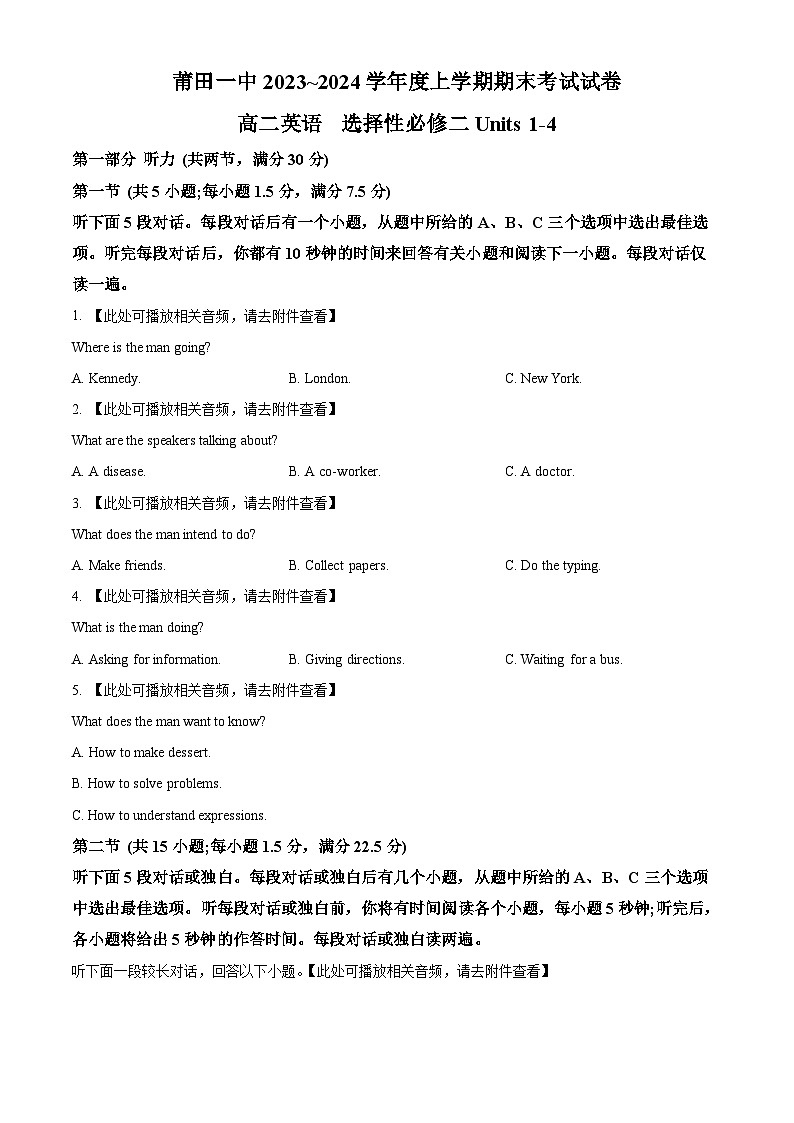 莆田一中 2023~2024 学年度上学期期末考试试卷

高二英语　选择性必修二 Units 1-4

第一部分 听力 (共两节，满分 30 分)

第一节 (共 5 小题;每小题 1.5 分，满分 7.5 分)

听下面 5 段对话。每段对话后有一个小题，从题中所给的 A、B、C 三个选项中选出最佳选项。听完每段对话后，你都有 10 秒钟的时间来回答有关小题和阅读下一小题。每段对话仅读一遍。

1. 【此处可播放相关音频，请去附件查看】

Where is the man going?

A. Kennedy.　B. London.　C. New York.

2. 【此处可播放相关音频，请去附件查看】

What are the speakers talking about?

A. A disease.　B. A co-worker.　C. A doctor.

3. 【此处可播放相关音频，请去附件查看】

What does the man intend to do?

A. Make friends.　B. Collect papers.　C. Do the typing.

4. 【此处可播放相关音频，请去附件查看】

What is the man doing?

A. Asking for information.　B. Giving directions.　C. Waiting for a bus.

5. 【此处可播放相关音频，请去附件查看】

What does the man want to know?

A. How to make dessert.

B. How to solve problems.

C. How to understand expressions.

第二节 (共 15 小题;每小题 1.5 分，满分 22.5 分)

听下面 5 段对话或独白。每段对话或独白后有几个小题，从题中所给的 A、B、C 三个选项中选出最佳选项。听每段对话或独白前，你将有时间阅读各个小题，每小题 5 秒钟;听完后，各小题将给出 5 秒钟的作答时间。每段对话或独白读两遍。

听下面一段较长对话，回答以下小题。【此处可播放相关音频，请去附件查看】